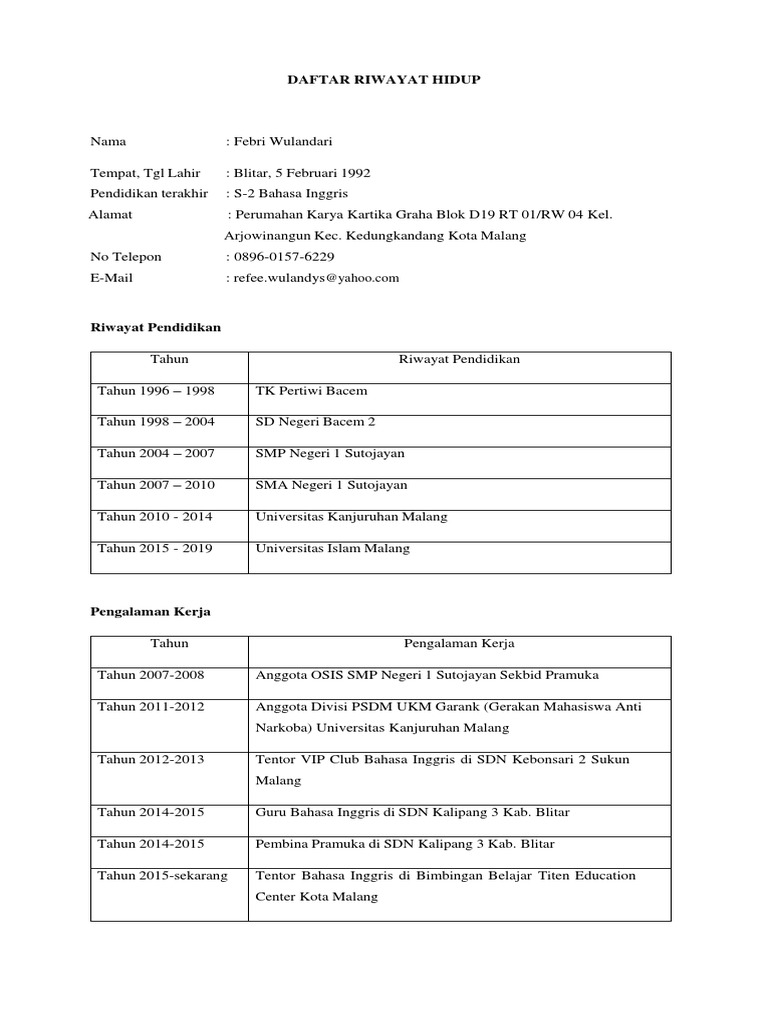 DAFTAR RIWAYAT HIDUP

Nama : Febri Wulandari

Tempat, Tgl Lahir : Blitar, 5 Februari 1992
Pendidikan terakhir : S-2 Bahasa Inggris
Alamat : Perumahan Karya Kartika Graha Blok D19 RT 01/RW 04 Kel. Arjowinangun Kec. Kedungkandang Kota Malang
No Telepon : 0896-0157-6229
E-Mail : refee.wulandys@yahoo.com

Riwayat Pendidikan

| Tahun | Riwayat Pendidikan |
|---|---|
| Tahun 1996 – 1998 | TK Pertiwi Bacem |
| Tahun 1998 – 2004 | SD Negeri Bacem 2 |
| Tahun 2004 – 2007 | SMP Negeri 1 Sutojayan |
| Tahun 2007 – 2010 | SMA Negeri 1 Sutojayan |
| Tahun 2010 - 2014 | Universitas Kanjuruhan Malang |
| Tahun 2015 - 2019 | Universitas Islam Malang |

Pengalaman Kerja

| Tahun | Pengalaman Kerja |
|---|---|
| Tahun 2007-2008 | Anggota OSIS SMP Negeri 1 Sutojayan Sekbid Pramuka |
| Tahun 2011-2012 | Anggota Divisi PSDM UKM Garank (Gerakan Mahasiswa Anti Narkoba) Universitas Kanjuruhan Malang |
| Tahun 2012-2013 | Tentor VIP Club Bahasa Inggris di SDN Kebonsari 2 Sukun Malang |
| Tahun 2014-2015 | Guru Bahasa Inggris di SDN Kalipang 3 Kab. Blitar |
| Tahun 2014-2015 | Pembina Pramuka di SDN Kalipang 3 Kab. Blitar |
| Tahun 2015-sekarang | Tentor Bahasa Inggris di Bimbingan Belajar Titen Education Center Kota Malang |